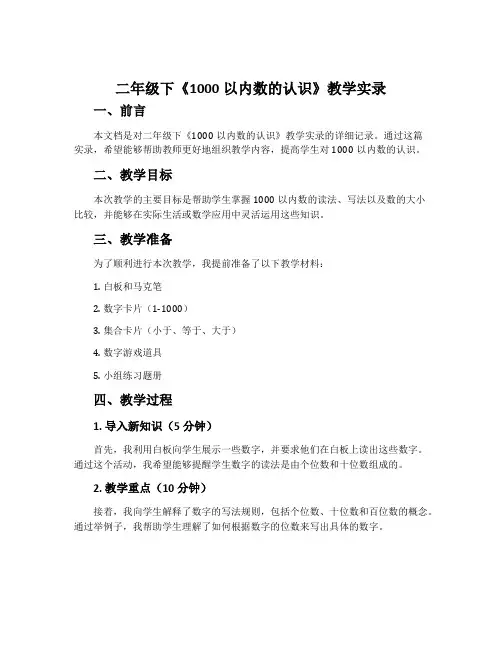 二年级下《1000 以内数的认识》教学实录

一、前言

本文档是对二年级下《1000 以内数的认识》教学实录的详细记录。通过这篇实录，希望能够帮助教师更好地组织教学内容，提高学生对 1000 以内数的认识。

二、教学目标

本次教学的主要目标是帮助学生掌握 1000 以内数的读法、写法以及数的大小比较，并能够在实际生活或数学应用中灵活运用这些知识。

三、教学准备

为了顺利进行本次教学，我提前准备了以下教学材料：

1. 白板和马克笔

2. 数字卡片（1-1000）

3. 集合卡片（小于、等于、大于）

4. 数字游戏道具

5. 小组练习题册

四、教学过程

1. 导入新知识（5 分钟）

首先，我利用白板向学生展示一些数字，并要求他们在白板上读出这些数字。通过这个活动，我希望能够提醒学生数字的读法是由个位数和十位数组成的。

2. 教学重点（10 分钟）

接着，我向学生解释了数字的写法规则，包括个位数、十位数和百位数的概念。通过举例子，我帮助学生理解了如何根据数字的位数来写出具体的数字。